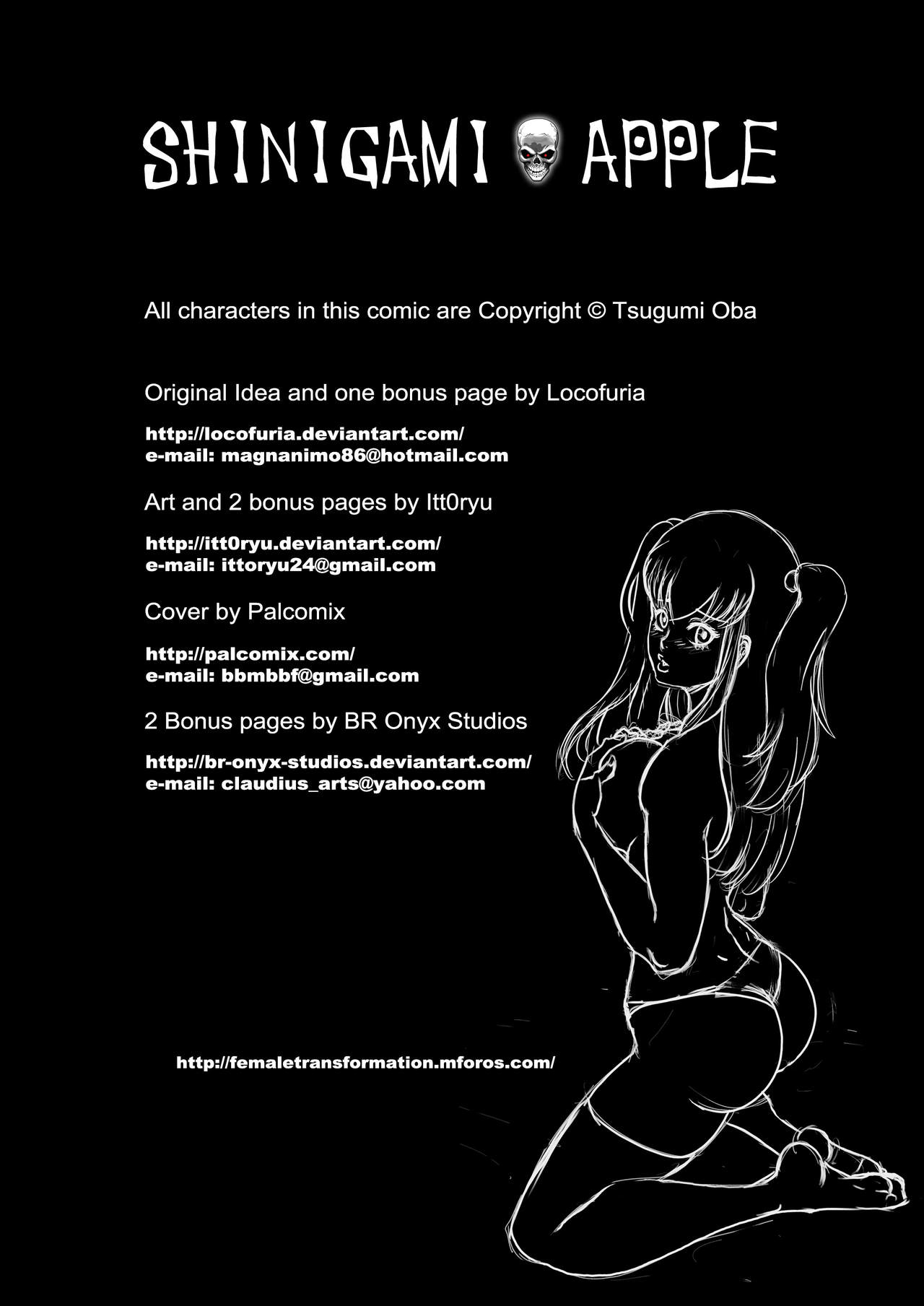 SHINIGAMI APPLE

All characters in this comic are Copyright © Tsugumi Oba

Original Idea and one bonus page by Locofuria

http://locofuria.deviantart.com/
e-mail: magnanimo86@hotmail.com

Art and 2 bonus pages by Itt0ryu

http://itt0ryu.deviantart.com/
e-mail: ittoryu24@gmail.com

Cover by Palcomix

http://palcomix.com/
e-mail: bbmbbf@gmail.com

2 Bonus pages by BR Onyx Studios

http://br-onyx-studios.deviantart.com/
e-mail: claudius_arts@yahoo.com

http://femaletransformation.mforos.com/